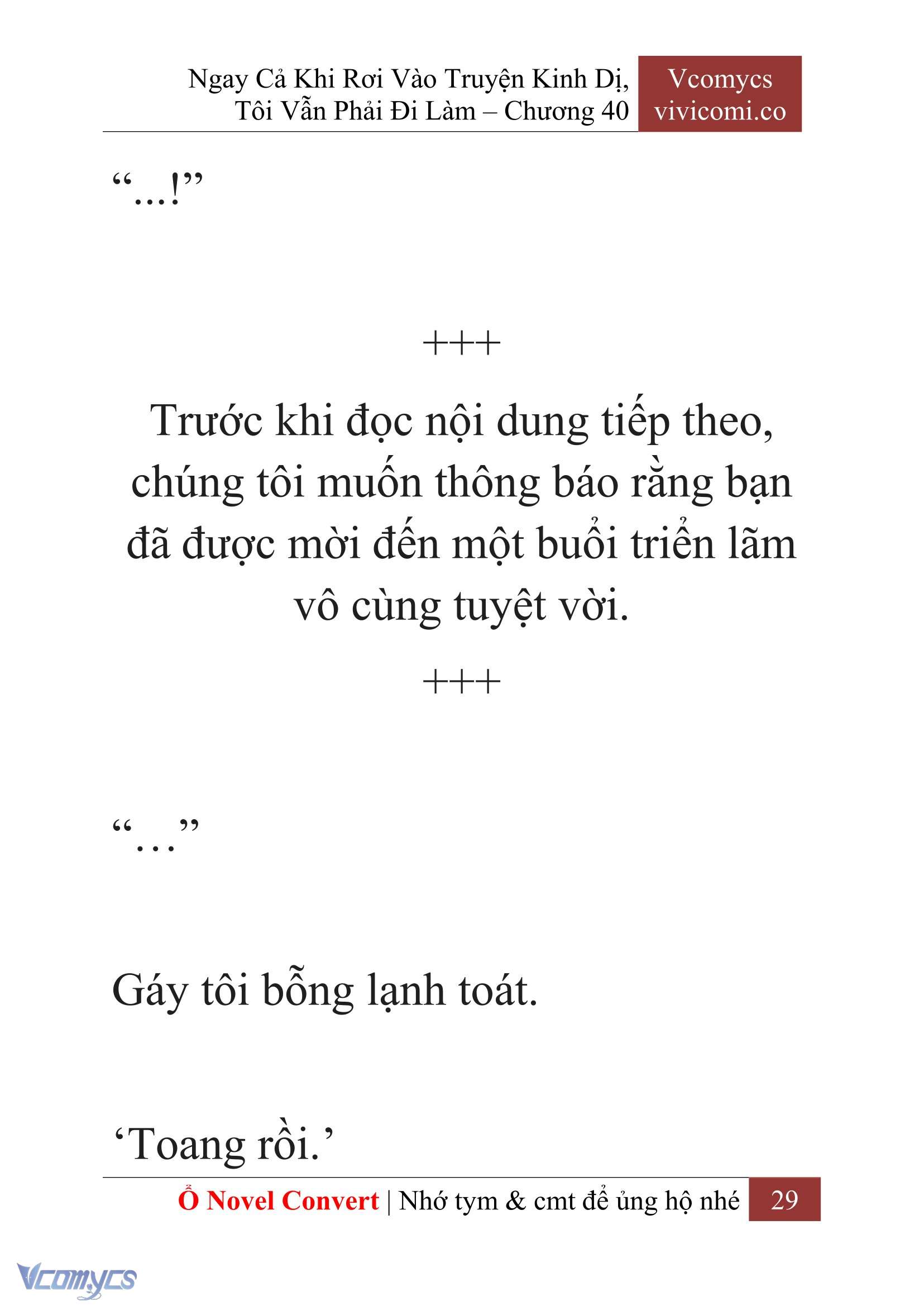 Ngay Cả Khi Rơi Vào Truyện Kinh Dị, Tôi Vẫn Phải Đi Làm – Chương 40

Vcomycs
vivicomi.co

“...!”

+++

Trước khi đọc nội dung tiếp theo, chúng tôi muốn thông báo rằng bạn đã được mời đến một buổi triển lãm vô cùng tuyệt vời.

+++

“…”

Gáy tôi bỗng lạnh toát.

‘Toang rồi.’

Ổ Novel Convert | Nhớ tym & cmt để ủng hộ nhé 29

Vcomycs